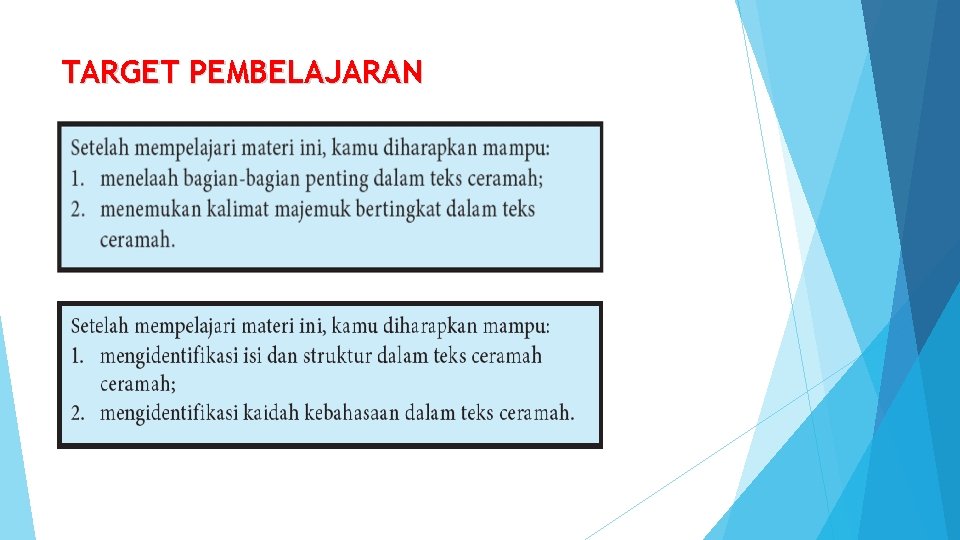 TARGET PEMBELAJARAN

Setelah mempelajari materi ini, kamu diharapkan mampu:
1. menelaah bagian-bagian penting dalam teks ceramah;
2. menemukan kalimat majemuk bertingkat dalam teks ceramah.

Setelah mempelajari materi ini, kamu diharapkan mampu:
1. mengidentifikasi isi dan struktur dalam teks ceramah ceramah;
2. mengidentifikasi kaidah kebahasaan dalam teks ceramah.